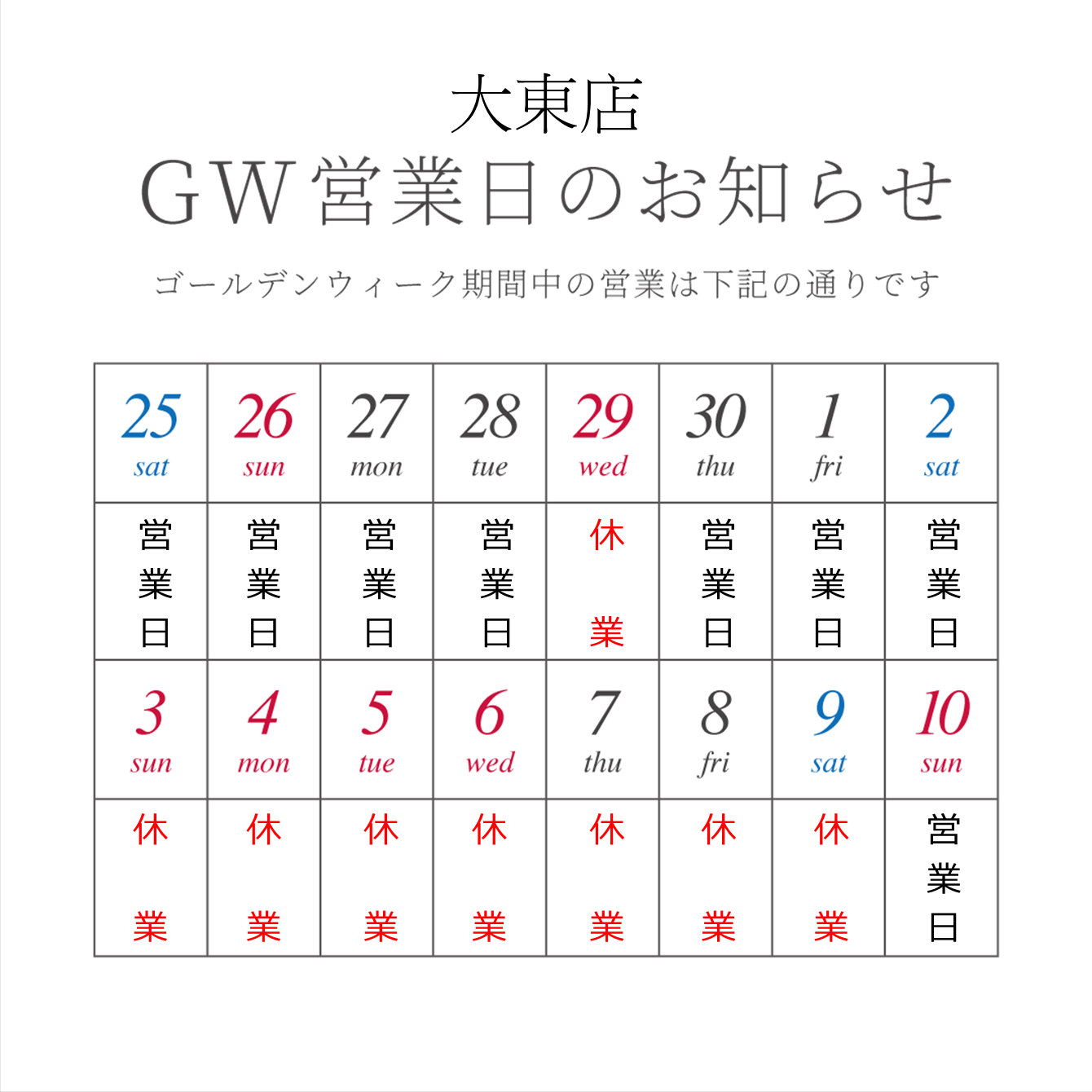 大東店

GW営業日のお知らせ

ゴールデンウィーク期間中の営業は下記の通りです

| 25 sat | 26 sun | 27 mon | 28 tue | 29 wed | 30 thu | 1 fri | 2 sat |
|---|---|---|---|---|---|---|---|
| 営業日 | 営業日 | 営業日 | 営業日 | 休業 | 営業日 | 営業日 | 営業日 |
| 3 sun | 4 mon | 5 tue | 6 wed | 7 thu | 8 fri | 9 sat | 10 sun |
| 休業 | 休業 | 休業 | 休業 | 休業 | 休業 | 休業 | 営業日 |